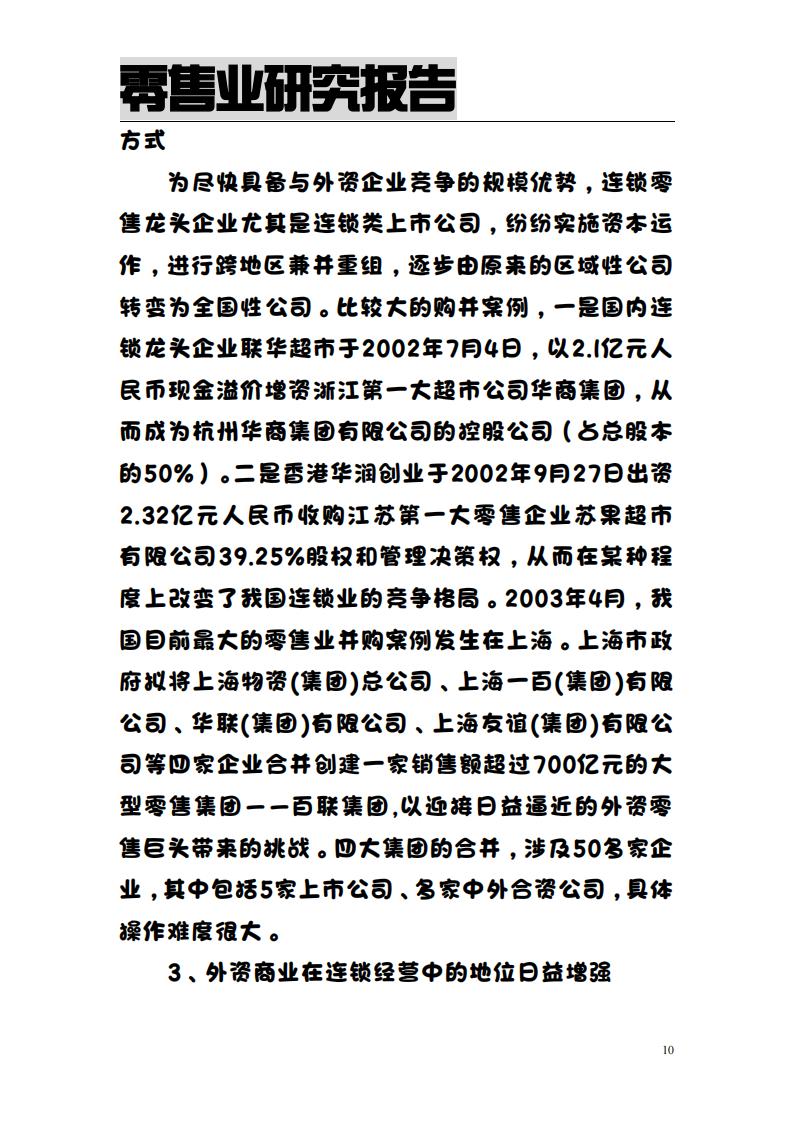 零售业研究报告

方式

为尽快具备与外资企业竞争的规模优势，连锁零售龙头企业尤其是连锁类上市公司，纷纷实施资本运作，进行跨地区兼并重组，逐步由原来的区域性公司转变为全国性公司。比较大的购并案例，一是国内连锁龙头企业联华超市于2002年7月4日，以2.1亿元人民币现金溢价增资浙江第一大超市公司华商集团，从而成为杭州华商集团有限公司的控股公司（占总股本的50%）。二是香港华润创业于2002年9月27日出资2.32亿元人民币收购江苏第一大零售企业苏果超市有限公司39.25%股权和管理决策权，从而在某种程度上改变了我国连锁业的竞争格局。2003年4月，我国目前最大的零售业并购案例发生在上海。上海市政府拟将上海物资(集团)总公司、上海一百(集团)有限公司、华联(集团)有限公司、上海友谊(集团)有限公司等四家企业合并创建一家销售额超过700亿元的大型零售集团——百联集团,以迎接日益逼近的外资零售巨头带来的挑战。四大集团的合并，涉及50多家企业，其中包括5家上市公司、多家中外合资公司，具体操作难度很大。

3、外资商业在连锁经营中的地位日益增强

10